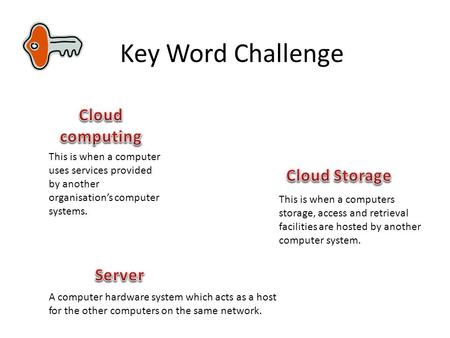 Key Word Challenge

Cloud computing

This is when a computer uses services provided by another organisation's computer systems.

Cloud Storage

This is when a computers storage, access and retrieval facilities are hosted by another computer system.

Server

A computer hardware system which acts as a host for the other computers on the same network.